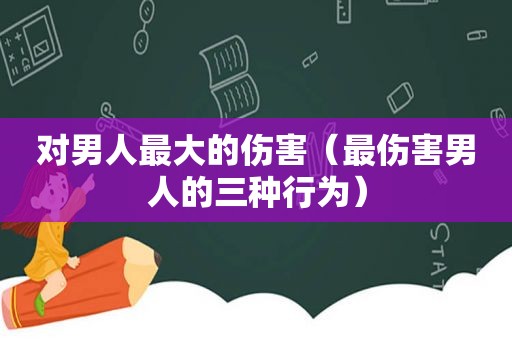 对男人最大的伤害（最伤害男人的三种行为）

STAT